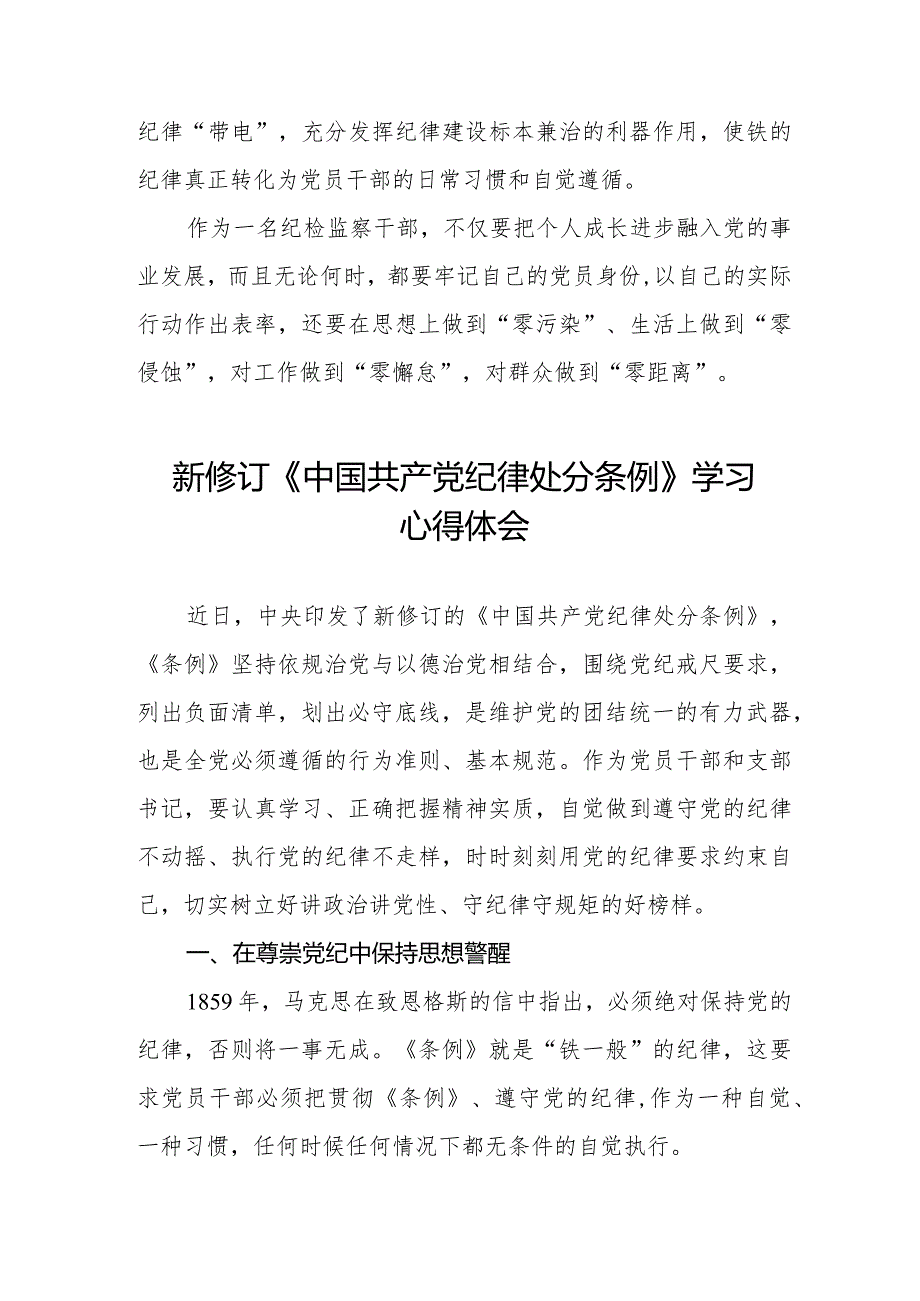 纪律“带电”，充分发挥纪律建设标本兼治的利器作用，使铁的纪律真正转化为党员干部的日常习惯和自觉遵循。

作为一名纪检监察干部，不仅要把个人成长进步融入党的事业发展，而且无论何时，都要牢记自己的党员身份，以自己的实际行动作出表率，还要在思想上做到“零污染”、生活上做到“零侵蚀”，对工作做到“零懈怠”，对群众做到“零距离”。

新修订《中国共产党纪律处分条例》学习心得体会

近日，中央印发了新修订的《中国共产党纪律处分条例》，《条例》坚持依规治党与以德治党相结合，围绕党纪戒尺要求，列出负面清单，划出必守底线，是维护党的团结统一的有力武器，也是全党必须遵循的行为准则、基本规范。作为党员干部和支部书记，要认真学习、正确把握精神实质，自觉做到遵守党的纪律不动摇、执行党的纪律不走样，时时刻刻用党的纪律要求约束自己，切实树立好讲政治讲党性、守纪律守规矩的好榜样。

一、在尊崇党纪中保持思想警醒

1859年，马克思在致恩格斯的信中指出，必须绝对保持党的纪律，否则将一事无成。《条例》就是“铁一般”的纪律，这要求党员干部必须把贯彻《条例》、遵守党的纪律，作为一种自觉、一种习惯，任何时候任何情况下都无条件的自觉执行。